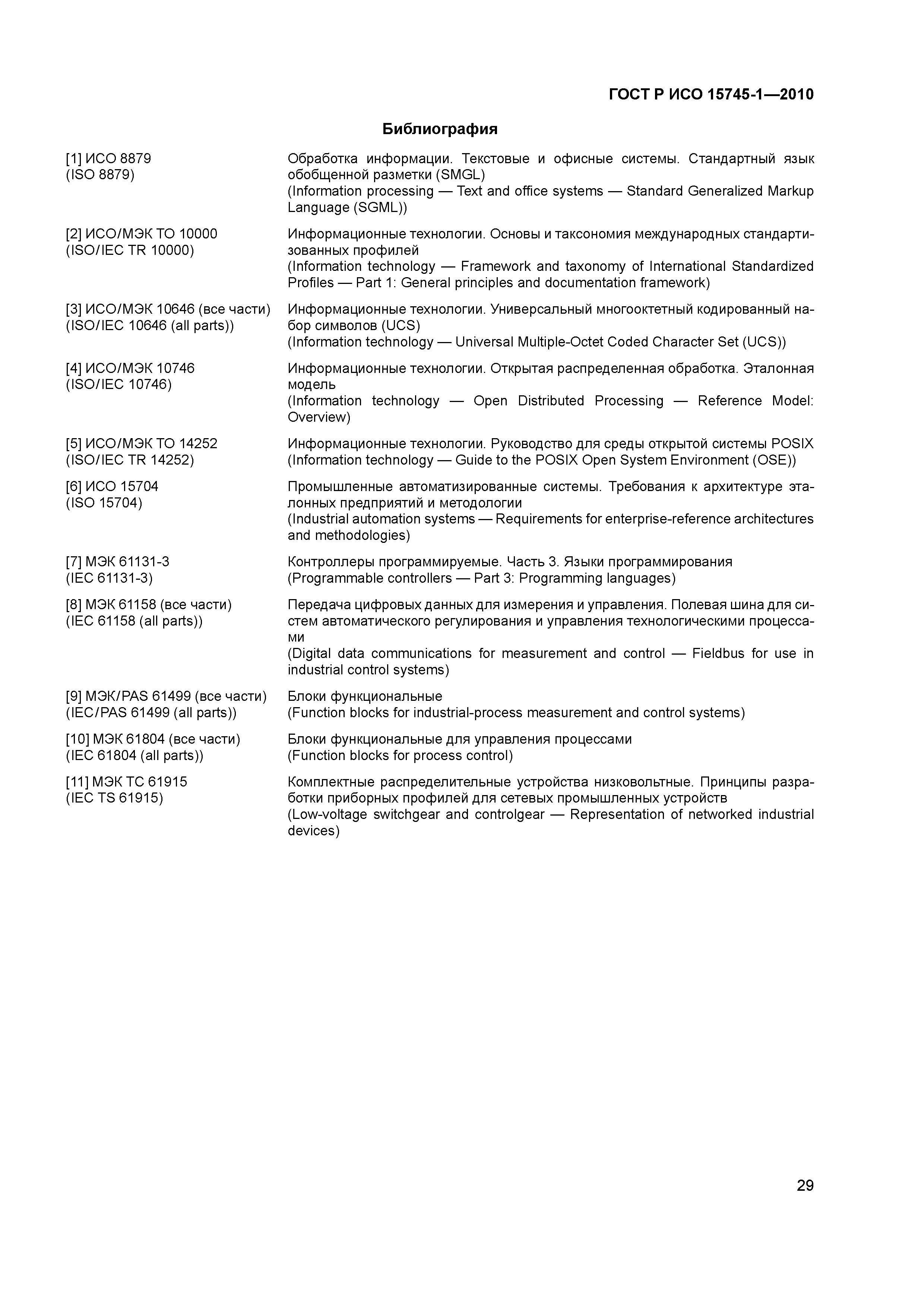 ГОСТ Р ИСО 15745-1—2010

Библиография

[1] ИСО 8879
(ISO 8879)

Обработка информации. Текстовые и офисные системы. Стандартный язык обобщенной разметки (SMGL)
(Information processing — Text and office systems — Standard Generalized Markup Language (SGML))

[2] ИСО/МЭК ТО 10000
(ISO/IEC TR 10000)

Информационные технологии. Основы и таксономия международных стандартизованных профилей
(Information technology — Framework and taxonomy of International Standardized Profiles — Part 1: General principles and documentation framework)

[3] ИСО/МЭК 10646 (все части)
(ISO/IEC 10646 (all parts))

Информационные технологии. Универсальный многооктетный кодированный набор символов (UCS)
(Information technology — Universal Multiple-Octet Coded Character Set (UCS))

[4] ИСО/МЭК 10746
(ISO/IEC 10746)

Информационные технологии. Открытая распределенная обработка. Эталонная модель
(Information technology — Open Distributed Processing — Reference Model: Overview)

[5] ИСО/МЭК ТО 14252
(ISO/IEC TR 14252)

Информационные технологии. Руководство для среды открытой системы POSIX
(Information technology — Guide to the POSIX Open System Environment (OSE))

[6] ИСО 15704
(ISO 15704)

Промышленные автоматизированные системы. Требования к архитектуре эталонных предприятий и методологии
(Industrial automation systems — Requirements for enterprise-reference architectures and methodologies)

[7] МЭК 61131-3
(IEC 61131-3)

Контроллеры программируемые. Часть 3. Языки программирования
(Programmable controllers — Part 3: Programming languages)

[8] МЭК 61158 (все части)
(IEC 61158 (all parts))

Передача цифровых данных для измерения и управления. Полевая шина для систем автоматического регулирования и управления технологическими процессами
(Digital data communications for measurement and control — Fieldbus for use in industrial control systems)

[9] МЭК/PAS 61499 (все части)
(IEC/PAS 61499 (all parts))

Блоки функциональные
(Function blocks for industrial-process measurement and control systems)

[10] МЭК 61804 (все части)
(IEC 61804 (all parts))

Блоки функциональные для управления процессами
(Function blocks for process control)

[11] МЭК ТС 61915
(IEC TS 61915)

Комплектные распределительные устройства низковольтные. Принципы разработки приборных профилей для сетевых промышленных устройств
(Low-voltage switchgear and controlgear — Representation of networked industrial devices)

29